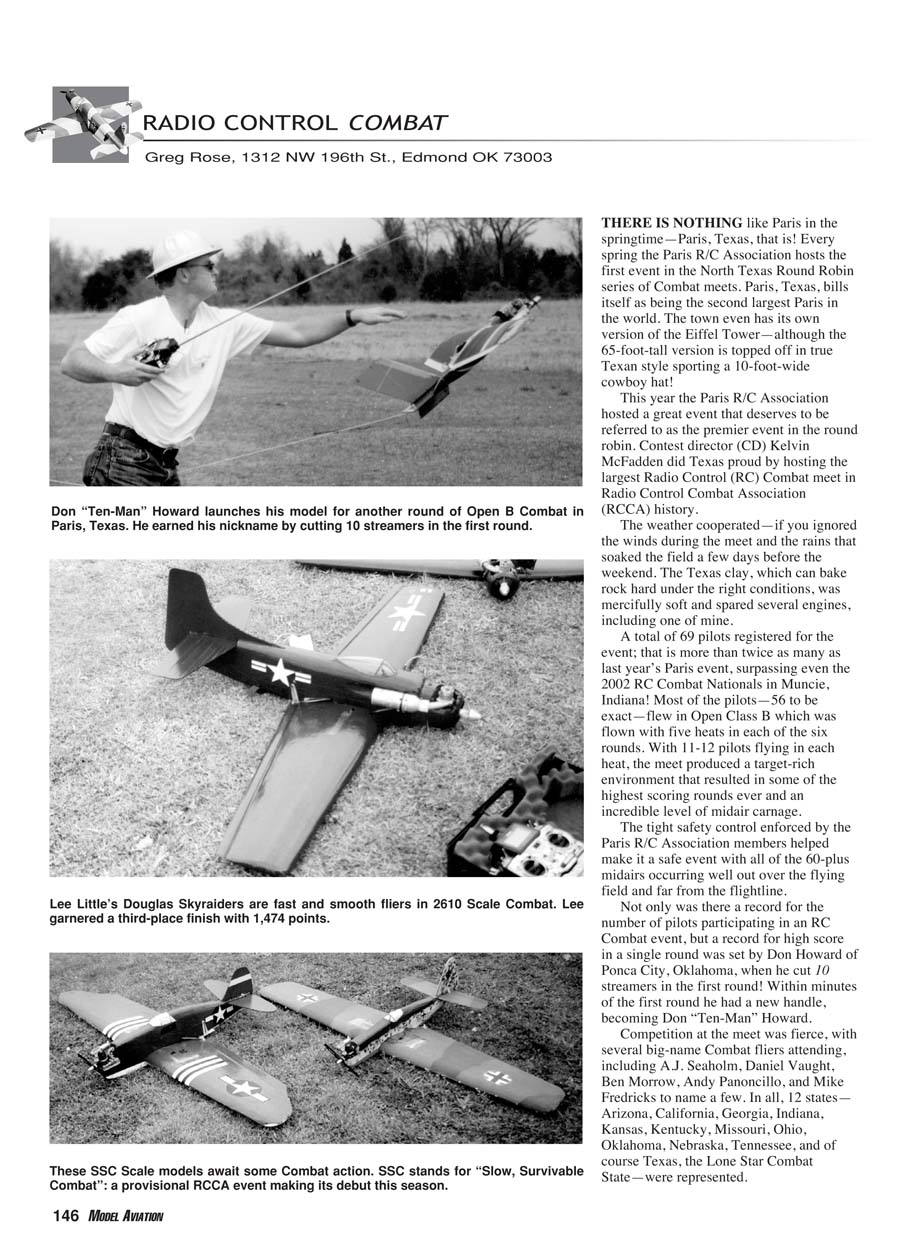 RADIO CONTROL COMBAT

Greg Rose, 1312 NW 196th St., Edmond OK 73003

Don "Ten-Man" Howard launches his model for another round of Open B Combat in Paris, Texas. He earned his nickname by cutting 10 streamers in the first round.

Lee Little's Douglas Skyraiders are fast and smooth fliers in 2610 Scale Combat. Lee garnered a third-place finish with 1,474 points.

These SSC Scale models await some Combat action. SSC stands for "Slow, Survivable Combat": a provisional RCCA event making its debut this season.

THERE IS NOTHING like Paris in the springtime—Paris, Texas, that is! Every spring the Paris R/C Association hosts the first event in the North Texas Round Robin series of Combat meets. Paris, Texas, bills itself as being the second largest Paris in the world. The town even has its own version of the Eiffel Tower—although the 65-foot-tall version is topped off in true Texan style sporting a 10-foot-wide cowboy hat!

This year the Paris R/C Association hosted a great event that deserves to be referred to as the premier event in the round robin. Contest director (CD) Kelvin McFadden did Texas proud by hosting the largest Radio Control (RC) Combat meet in Radio Control Combat Association (RCCA) history.

The weather cooperated—if you ignored the winds during the meet and the rains that soaked the field a few days before the weekend. The Texas clay, which can bake rock hard under the right conditions, was mercifully soft and spared several engines, including one of mine.

A total of 69 pilots registered for the event; that is more than twice as many as last year's Paris event, surpassing even the 2002 RC Combat Nationals in Muncie, Indiana! Most of the pilots—56 to be exact—flew in Open Class B which was flown with five heats in each of the six rounds. With 11-12 pilots flying in each heat, the meet produced a target-rich environment that resulted in some of the highest scoring rounds ever and an incredible level of midair carnage.

The tight safety control enforced by the Paris R/C Association members helped make it a safe event with all of the 60-plus midairs occurring well out over the flying field and far from the flightline.

Not only was there a record for the number of pilots participating in an RC Combat event, but a record for high score in a single round was set by Don Howard of Ponca City, Oklahoma, when he cut 10 streamers in the first round! Within minutes of the first round he had a new handle, becoming Don "Ten-Man" Howard.

Competition at the meet was fierce, with several big-name Combat fliers attending, including A.J. Seaholm, Daniel Vaught, Ben Morrow, Andy Panoncillo, and Mike Fredricks to name a few. In all, 12 states—Arizona, California, Georgia, Indiana, Kansas, Kentucky, Missouri, Ohio, Oklahoma, Nebraska, Tennessee, and of course Texas, the Lone Star Combat State—were represented.

146 MODEL AVIATION